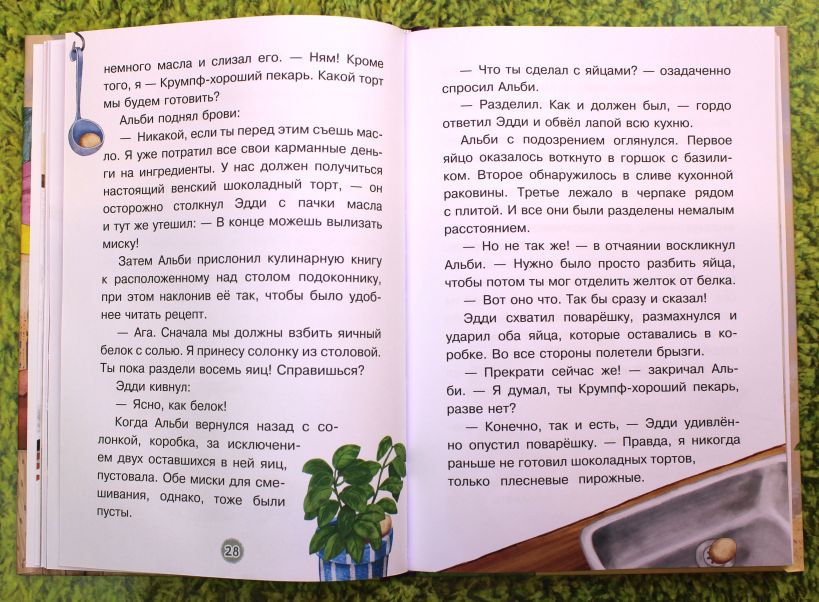 немного масла и слизал его. — Ням! Кроме того, я — Крумпф-хороший пекарь. Какой торт мы будем готовить?

Альби поднял брови:

— Никакой, если ты перед этим съешь масло. Я уже потратил все свои карманные деньги на ингредиенты. У нас должен получиться настоящий венский шоколадный торт, — он осторожно столкнул Эдди с пачки масла и тут же утешил: — В конце можешь вылизать миску!

Затем Альби прислонил кулинарную книгу к расположенному над столом подоконнику, при этом наклонив её так, чтобы было удобнее читать рецепт.

— Ага. Сначала мы должны взбить яичный белок с солью. Я принесу солонку из столовой. Ты пока раздели восемь яиц! Справишься?

Эдди кивнул:

— Ясно, как белок!

Когда Альби вернулся назад с солонкой, коробка, за исключением двух оставшихся в ней яиц, пустовала. Обе миски для смешивания, однако, тоже были пусты.

28

— Что ты сделал с яйцами? — озадаченно спросил Альби.

— Разделил. Как и должен был, — гордо ответил Эдди и обвёл лапой всю кухню.

Альби с подозрением оглянулся. Первое яйцо оказалось воткнуто в горшок с базиликом. Второе обнаружилось в сливе кухонной раковины. Третье лежало в черпаке рядом с плитой. И все они были разделены немалым расстоянием.

— Но не так же! — в отчаянии воскликнул Альби. — Нужно было просто разбить яйца, чтобы потом ты мог отделить желток от белка.

— Вот оно что. Так бы сразу и сказал!

Эдди схватил поварёшку, размахнулся и ударил оба яйца, которые оставались в коробке. Во все стороны полетели брызги.

— Прекрати сейчас же! — закричал Альби. — Я думал, ты Крумпф-хороший пекарь, разве нет?

— Конечно, так и есть, — Эдди удивлённо опустил поварёшку. — Правда, я никогда раньше не готовил шоколадных тортов, только плесневые пирожные.